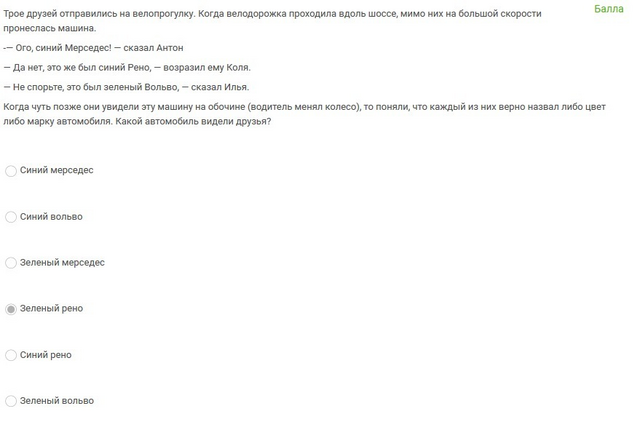 Балла

Трое друзей отправились на велопрогулку. Когда велодорожка проходила вдоль шоссе, мимо них на большой скорости пронеслась машина.

-— Ого, синий Мерседес! — сказал Антон

— Да нет, это же был синий Рено, — возразил ему Коля.

— Не спорьте, это был зеленый Вольво, — сказал Илья.

Когда чуть позже они увидели эту машину на обочине (водитель менял колесо), то поняли, что каждый из них верно назвал либо цвет либо марку автомобиля. Какой автомобиль видели друзья?

Синий мерседес

Синий вольво

Зеленый мерседес

Зеленый рено

Синий рено

Зеленый вольво